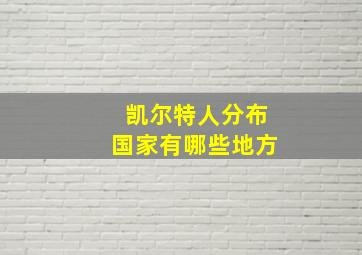 凯尔特人分布
国家有哪些地方